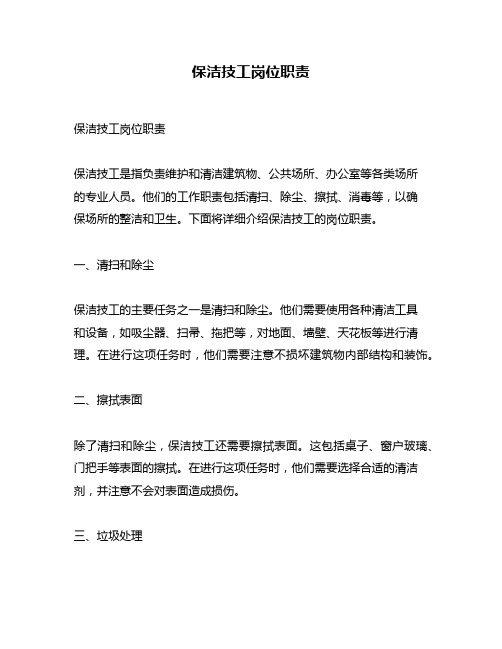 保洁技工岗位职责

保洁技工岗位职责

保洁技工是指负责维护和清洁建筑物、公共场所、办公室等各类场所的专业人员。他们的工作职责包括清扫、除尘、擦拭、消毒等，以确保场所的整洁和卫生。下面将详细介绍保洁技工的岗位职责。

一、清扫和除尘

保洁技工的主要任务之一是清扫和除尘。他们需要使用各种清洁工具和设备，如吸尘器、扫帚、拖把等，对地面、墙壁、天花板等进行清理。在进行这项任务时，他们需要注意不损坏建筑物内部结构和装饰。

二、擦拭表面

除了清扫和除尘，保洁技工还需要擦拭表面。这包括桌子、窗户玻璃、门把手等表面的擦拭。在进行这项任务时，他们需要选择合适的清洁剂，并注意不会对表面造成损伤。

三、垃圾处理